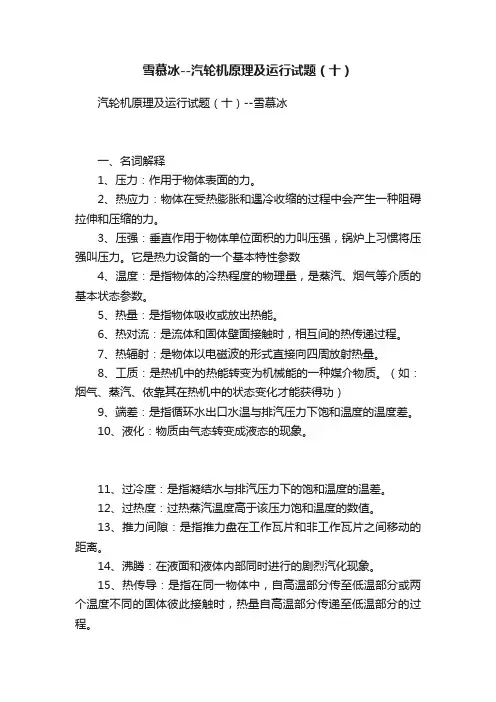 雪慕冰--汽轮机原理及运行试题（十）

汽轮机原理及运行试题（十）--雪慕冰

一、名词解释

1、压力：作用于物体表面的力。

2、热应力：物体在受热膨胀和遇冷收缩的过程中会产生一种阻碍拉伸和压缩的力。

3、压强：垂直作用于物体单位面积的力叫压强，锅炉上习惯将压强叫压力。它是热力设备的一个基本特性参数

4、温度：是指物体的冷热程度的物理量，是蒸汽、烟气等介质的基本状态参数。

5、热量：是指物体吸收或放出热能。

6、热对流：是流体和固体壁面接触时，相互间的热传递过程。

7、热辐射：是物体以电磁波的形式直接向四周放射热量。

8、工质：是热机中的热能转变为机械能的一种媒介物质。（如：烟气、蒸汽、依靠其在热机中的状态变化才能获得功）

9、端差：是指循环水出口水温与排汽压力下饱和温度的温度差。

10、液化：物质由气态转变成液态的现象。

11、过冷度：是指凝结水与排汽压力下的饱和温度的温差。

12、过热度：过热蒸汽温度高于该压力饱和温度的数值。

13、推力间隙：是指推力盘在工作瓦片和非工作瓦片之间移动的距离。

14、沸腾：在液面和液体内部同时进行的剧烈汽化现象。

15、热传导：是指在同一物体中，自高温部分传至低温部分或两个温度不同的固体彼此接触时，热量自高温部分传递至低温部分的过程。